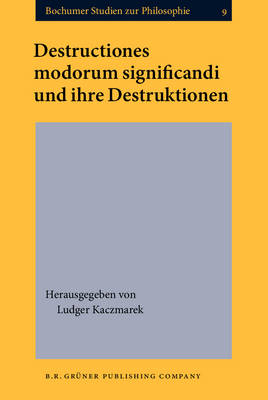 Bochumer Studien zur Philosophie 9

Destructiones modorum significandi und ihre Destruktionen

Herausgegeben von
Ludger Kaczmarek

B.R. GRÜNER PUBLISHING COMPANY